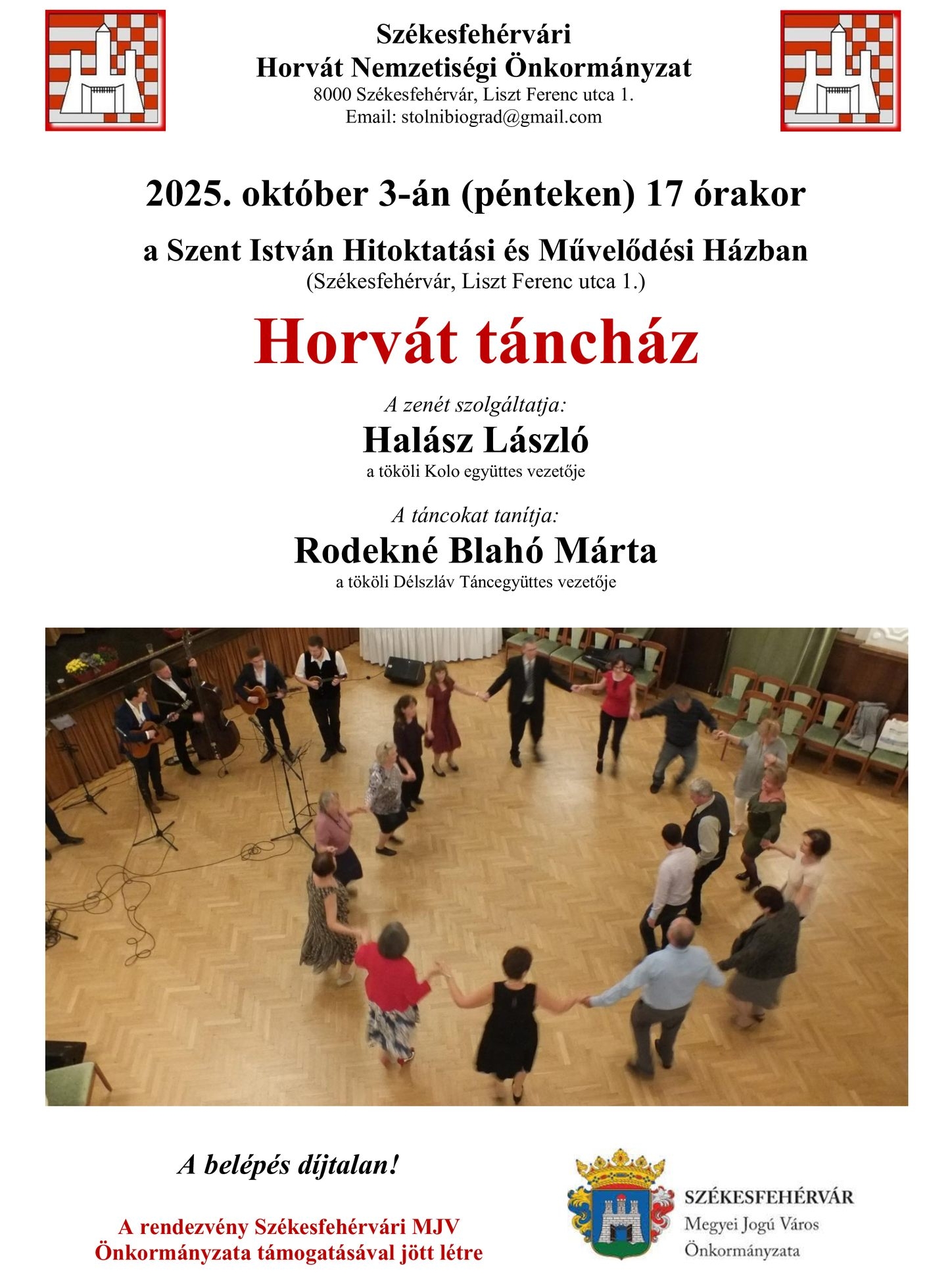 Székesfehérvári
Horvát Nemzetiségi Önkormányzat
8000 Székesfehérvár, Liszt Ferenc utca 1.
Email: stolnibiograd@gmail.com

2025. október 3-án (pénteken) 17 órakor

a Szent István Hitoktatási és Művelődési Házban
(Székesfehérvár, Liszt Ferenc utca 1.)

Horvát táncház

A zenét szolgáltatja:
Halász László
a tököli Kolo együttes vezetője

A táncokat tanítja:
Rodekné Blahó Márta
a tököli Délszláv Táncegyüttes vezetője

A belépés díjtalan!

A rendezvény Székesfehérvári MJV Önkormányzata támogatásával jött létre

SZÉKESFEHÉRVÁR
Megyei Jogú Város
Önkormányzata